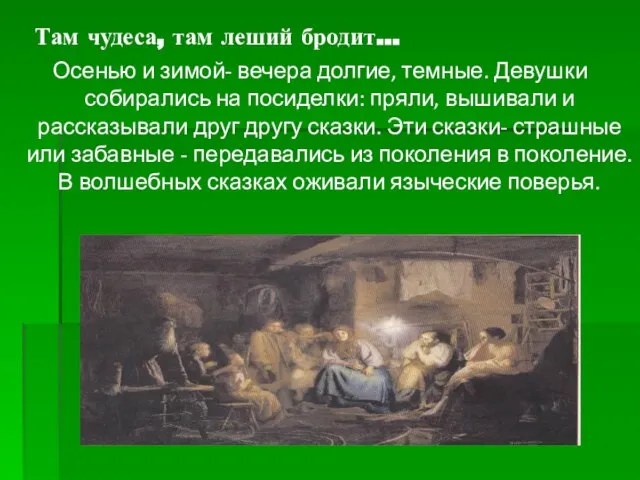 Там чудеса, там леший бродит...

Осенью и зимой- вечера долгие, темные. Девушки собирались на посиделки: пряли, вышивали и рассказывали друг другу сказки. Эти сказки- страшные или забавные - передавались из поколения в поколение. В волшебных сказках оживали языческие поверья.